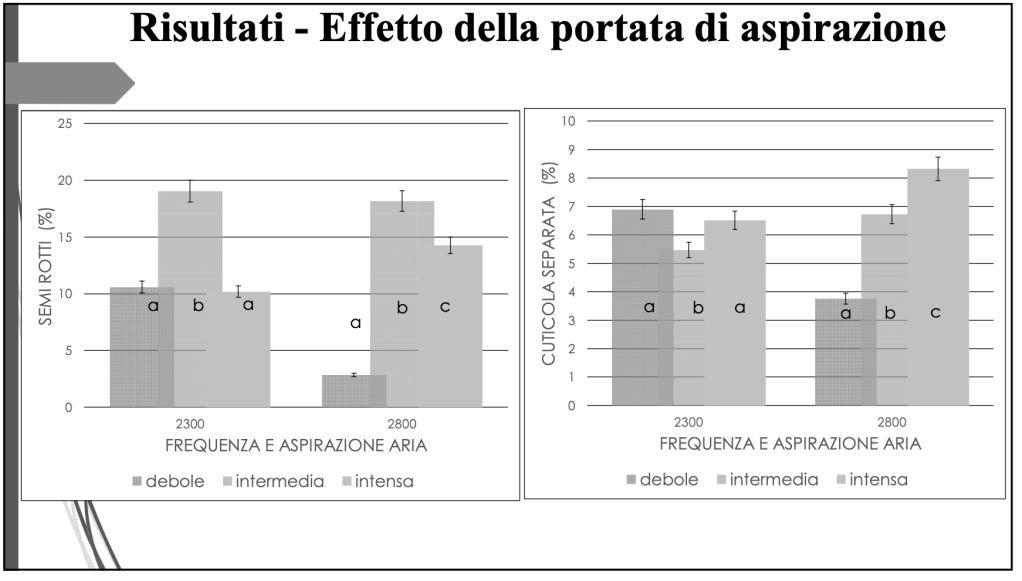 Risultati - Effetto della portata di aspirazione

SEMI ROTTI (%)
25
20
15
10
5
0
a b a
a b c
2300
2800
FREQUENZA E ASPIRAZIONE ARIA
debole intermedia intensa

CUTICOLA SEPARATA (%)
10
9
8
7
6
5
4
3
2
1
0
a b a
a b c
2300
2800
FREQUENZA E ASPIRAZIONE ARIA
debole intermedia intensa